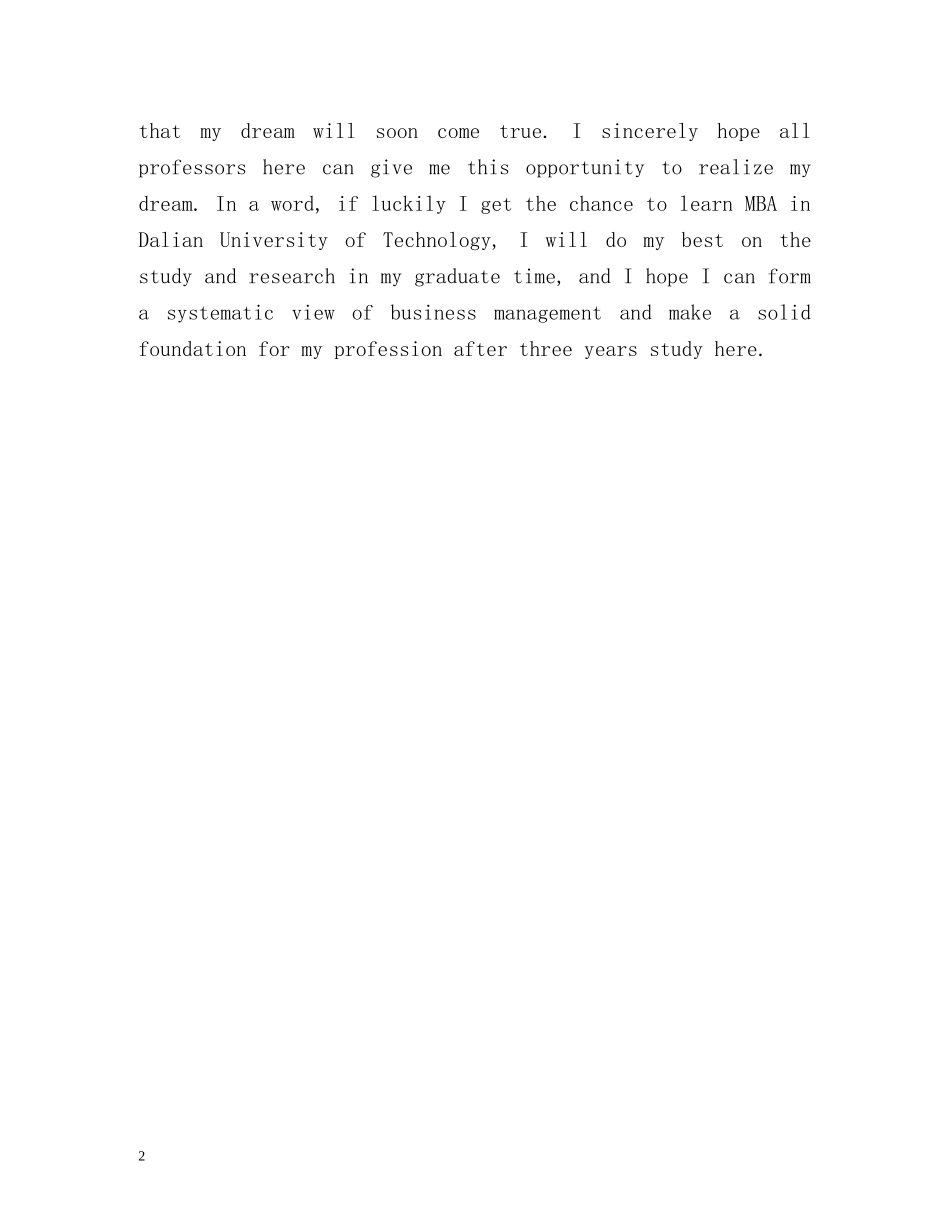 that my dream will soon come true. I sincerely hope all professors here can give me this opportunity to realize my dream. In a word, if luckily I get the chance to learn MBA in Dalian University of Technology, I will do my best on the study and research in my graduate time, and I hope I can form a systematic view of business management and make a solid foundation for my profession after three years study here.

2